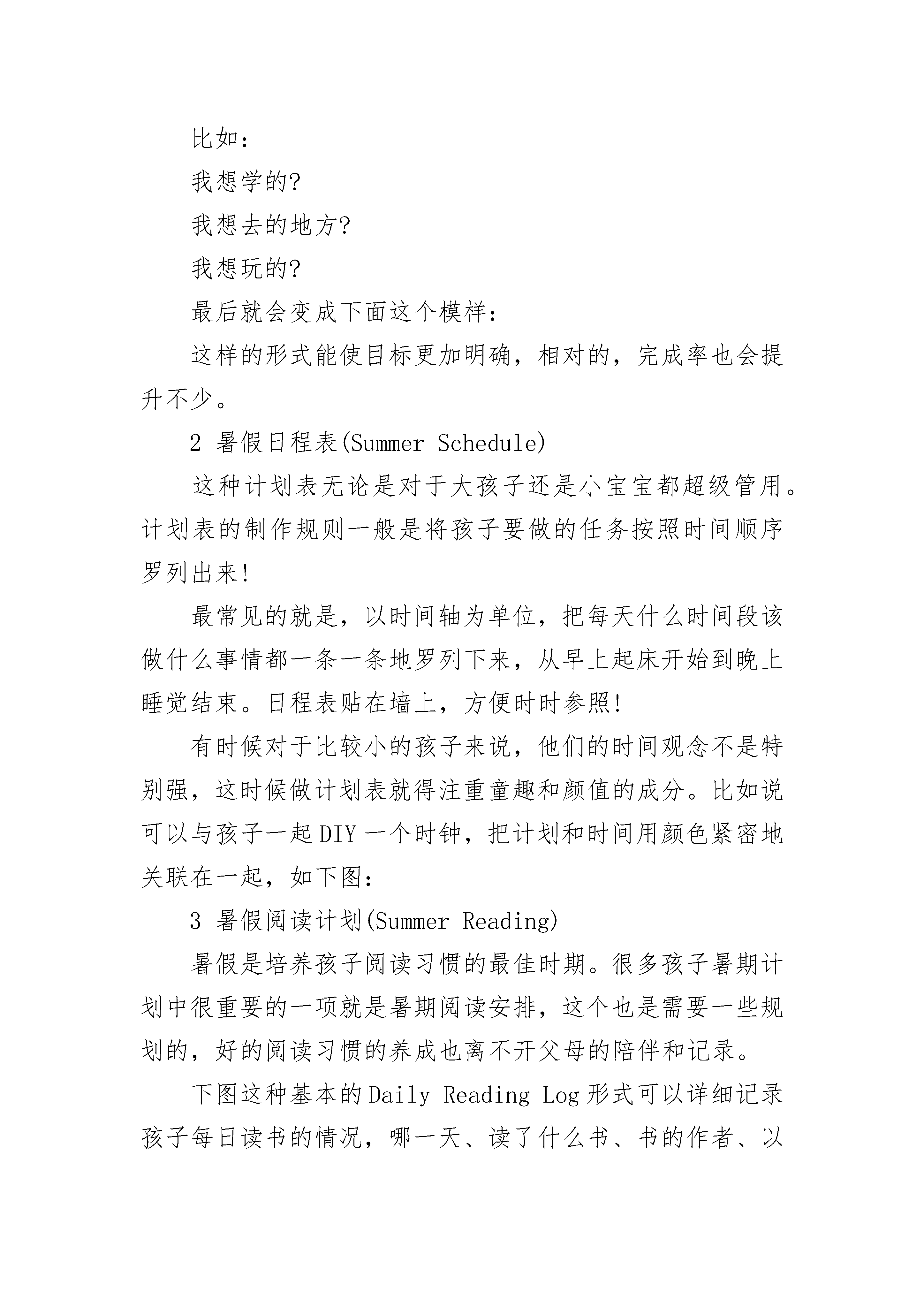 比如：

我想学的?

我想去的地方?

我想玩的?

最后就会变成下面这个模样：

这样的形式能使目标更加明确，相对的，完成率也会提升不少。

2 暑假日程表(Summer Schedule)

这种计划表无论是对于大孩子还是小宝宝都超级管用。计划表的制作规则一般是将孩子要做的任务按照时间顺序罗列出来!

最常见的就是，以时间轴为单位，把每天什么时间段该做什么事情都一条一条地罗列下来，从早上起床开始到晚上睡觉结束。日程表贴在墙上，方便时时参照!

有时候对于比较小的孩子来说，他们的时间观念不是特别强，这时候做计划表就得注重童趣和颜值的成分。比如说可以与孩子一起DIY一个时钟，把计划和时间用颜色紧密地关联在一起，如下图：

3 暑假阅读计划(Summer Reading)

暑假是培养孩子阅读习惯的最佳时期。很多孩子暑期计划中很重要的一项就是暑期阅读安排，这个也是需要一些规划的，好的阅读习惯的养成也离不开父母的陪伴和记录。

下图这种基本的Daily Reading Log形式可以详细记录孩子每日读书的情况，哪一天、读了什么书、书的作者、以